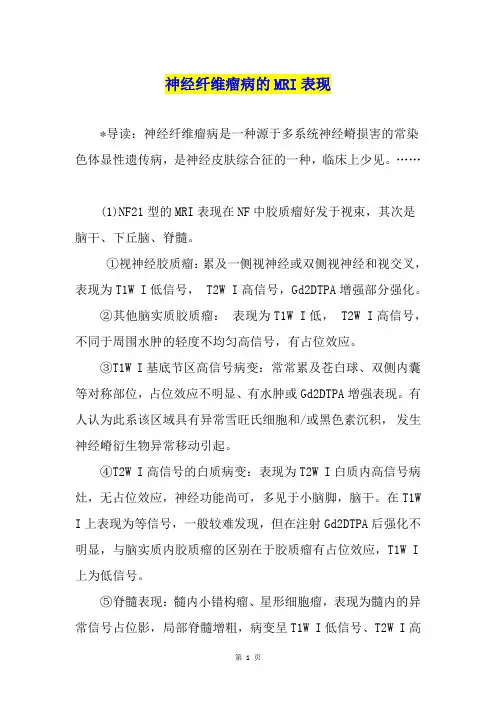 神经纤维瘤病的MRI表现

*导读：神经纤维瘤病是一种源于多系统神经嵴损害的常染色体显性遗传病，是神经皮肤综合征的一种，临床上少见。……

(1)NF21型的MRI表现在NF中胶质瘤好发于视束，其次是脑干、下丘脑、脊髓。

①视神经胶质瘤：累及一侧视神经或双侧视神经和视交叉，表现为T1W I低信号， T2W I高信号，Gd2DTPA增强部分强化。

②其他脑实质胶质瘤： 表现为T1W I低， T2W I高信号，不同于周围水肿的轻度不均匀高信号，有占位效应。

③T1W I基底节区高信号病变：常常累及苍白球、双侧内囊等对称部位，占位效应不明显、有水肿或Gd2DTPA增强表现。有人认为此系该区域具有异常雪旺氏细胞和/或黑色素沉积， 发生神经嵴衍生物异常移动引起。

④T2W I高信号的白质病变：表现为T2W I白质内高信号病灶，无占位效应，神经功能尚可，多见于小脑脚，脑干。在T1W I上表现为等信号，一般较难发现，但在注射Gd2DTPA后强化不明显，与脑实质内胶质瘤的区别在于胶质瘤有占位效应，T1W I上为低信号。

⑤脊髓表现：髓内小错构瘤、星形细胞瘤，表现为髓内的异常信号占位影，局部脊髓增粗，病变呈T1W I低信号、T2W I高

第 1 页